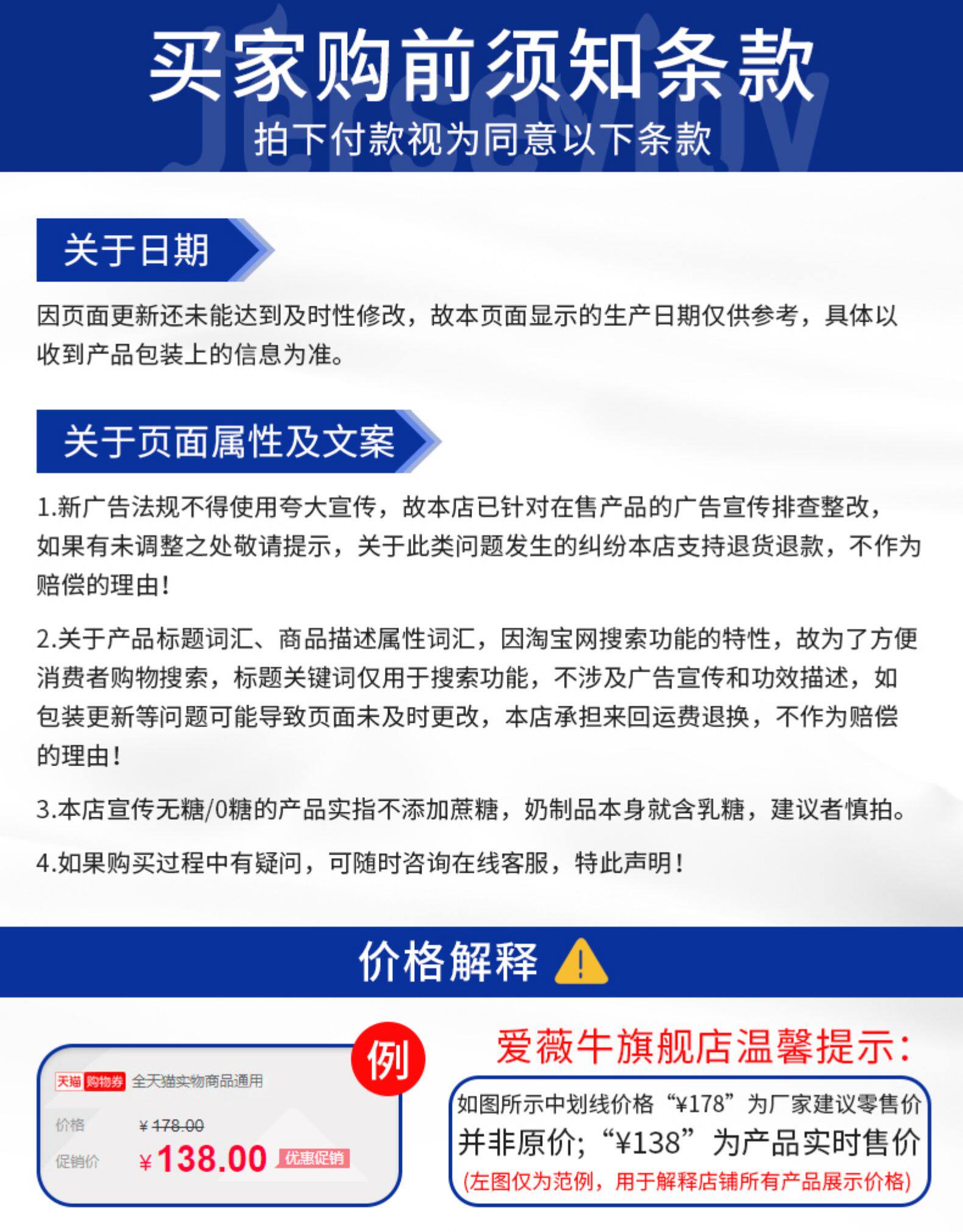 买家购前须知条款

拍下付款视为同意以下条款

关于日期

因页面更新还未能达到及时性修改，故本页面显示的生产日期仅供参考，具体以收到产品包装上的信息为准。

关于页面属性及文案

1.新广告法规不得使用夸大宣传，故本店已针对在售产品的广告宣传排查整改，如果有未调整之处敬请提示，关于此类问题发生的纠纷本店支持退货退款，不作为赔偿的理由！

2.关于产品标题词汇、商品描述属性词汇，因淘宝网搜索功能的特性，故为了方便消费者购物搜索，标题关键词仅用于搜索功能，不涉及广告宣传和功效描述，如包装更新等问题可能导致页面未及时更改，本店承担来回运费退换，不作为赔偿的理由！

3.本店宣传无糖/0糖的产品实指不添加蔗糖，奶制品本身就含乳糖，建议者慎拍。

4.如果购买过程中有疑问，可随时咨询在线客服，特此声明！

价格解释

例

天猫 购物券 全天猫实物商品通用

价格 ¥178.00

促销价 ¥138.00 优惠促销

爱薇牛旗舰店温馨提示：

如图所示中划线价格“¥178”为厂家建议零售价
并非原价；“¥138”为产品实时售价
(左图仅为范例，用于解释店铺所有产品展示价格)